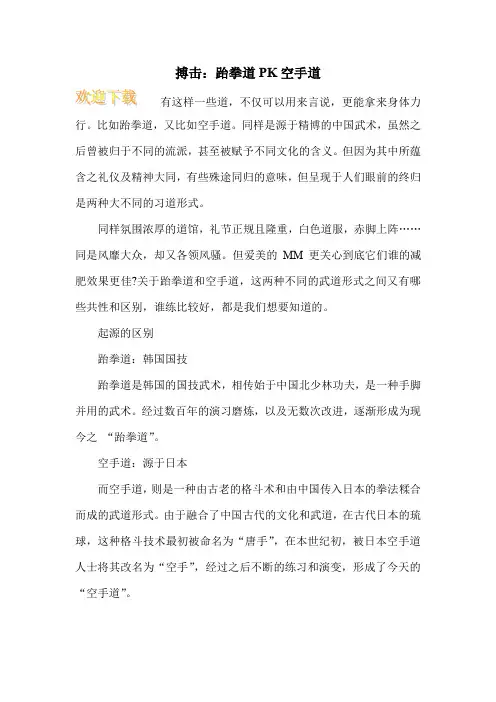 搏击：跆拳道 PK 空手道

欢迎下载

有这样一些道，不仅可以用来言说，更能拿来身体力行。比如跆拳道，又比如空手道。同样是源于精博的中国武术，虽然之后曾被归于不同的流派，甚至被赋予不同文化的含义。但因为其中所蕴含之礼仪及精神大同，有些殊途同归的意味，但呈现于人们眼前的终归是两种大不同的习道形式。

同样氛围浓厚的道馆，礼节正规且隆重，白色道服，赤脚上阵……同是风靡大众，却又各领风骚。但爱美的 MM 更关心到底它们谁的减肥效果更佳?关于跆拳道和空手道，这两种不同的武道形式之间又有哪些共性和区别，谁练比较好，都是我们想要知道的。

起源的区别

跆拳道：韩国国技

跆拳道是韩国的国技武术，相传始于中国北少林功夫，是一种手脚并用的武术。经过数百年的演习磨炼，以及无数次改进，逐渐形成为现今之 “跆拳道”。

空手道：源于日本

而空手道，则是一种由古老的格斗术和由中国传入日本的拳法糅合而成的武道形式。由于融合了中国古代的文化和武道，在古代日本的琉球，这种格斗技术最初被命名为“唐手”，在本世纪初，被日本空手道人士将其改名为“空手”，经过之后不断的练习和演变，形成了今天的“空手道”。